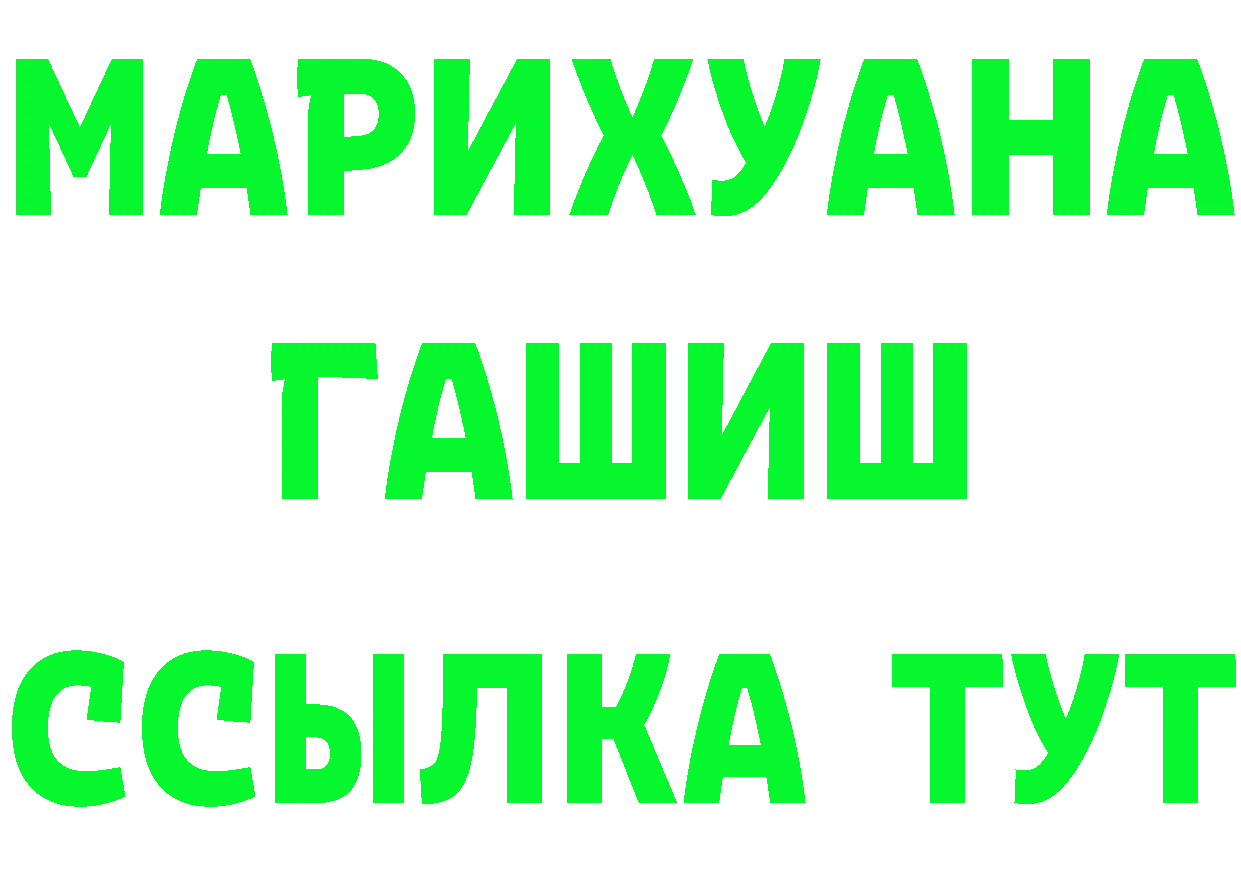 МАРИХУАНА
ГАШИШ
ССЫЛКА ТУТ